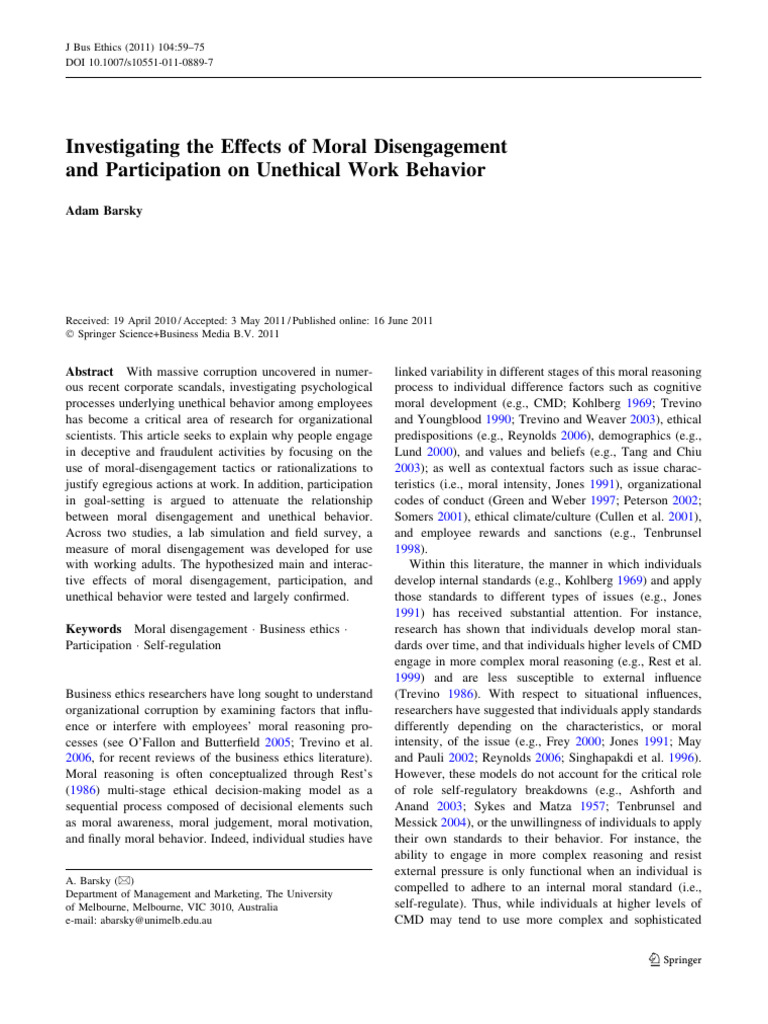 J Bus Ethics (2011) 104:59–75
DOI 10.1007/s10551-011-0889-7

Investigating the Effects of Moral Disengagement and Participation on Unethical Work Behavior

Adam Barsky

Received: 19 April 2010 / Accepted: 3 May 2011 / Published online: 16 June 2011
© Springer Science+Business Media B.V. 2011

Abstract With massive corruption uncovered in numerous recent corporate scandals, investigating psychological processes underlying unethical behavior among employees has become a critical area of research for organizational scientists. This article seeks to explain why people engage in deceptive and fraudulent activities by focusing on the use of moral-disengagement tactics or rationalizations to justify egregious actions at work. In addition, participation in goal-setting is argued to attenuate the relationship between moral disengagement and unethical behavior. Across two studies, a lab simulation and field survey, a measure of moral disengagement was developed for use with working adults. The hypothesized main and interactive effects of moral disengagement, participation, and unethical behavior were tested and largely confirmed.

Keywords Moral disengagement · Business ethics · Participation · Self-regulation

Business ethics researchers have long sought to understand organizational corruption by examining factors that influence or interfere with employees' moral reasoning processes (see O'Fallon and Butterfield 2005; Trevino et al. 2006, for recent reviews of the business ethics literature). Moral reasoning is often conceptualized through Rest's (1986) multi-stage ethical decision-making model as a sequential process composed of decisional elements such as moral awareness, moral judgement, moral motivation, and finally moral behavior. Indeed, individual studies have

A. Barsky (✉)
Department of Management and Marketing, The University of Melbourne, Melbourne, VIC 3010, Australia
e-mail: abarsky@unimelb.edu.au

linked variability in different stages of this moral reasoning process to individual difference factors such as cognitive moral development (e.g., CMD; Kohlberg 1969; Trevino and Youngblood 1990; Trevino and Weaver 2003), ethical predispositions (e.g., Reynolds 2006), demographics (e.g., Lund 2000), and values and beliefs (e.g., Tang and Chiu 2003); as well as contextual factors such as issue characteristics (i.e., moral intensity, Jones 1991), organizational codes of conduct (Green and Weber 1997; Peterson 2002; Somers 2001), ethical climate/culture (Cullen et al. 2001), and employee rewards and sanctions (e.g., Tenbrunsel 1998).

Within this literature, the manner in which individuals develop internal standards (e.g., Kohlberg 1969) and apply those standards to different types of issues (e.g., Jones 1991) has received substantial attention. For instance, research has shown that individuals develop moral standards over time, and that individuals higher levels of CMD engage in more complex moral reasoning (e.g., Rest et al. 1999) and are less susceptible to external influence (Trevino 1986). With respect to situational influences, researchers have suggested that individuals apply standards differently depending on the characteristics, or moral intensity, of the issue (e.g., Frey 2000; Jones 1991; May and Pauli 2002; Reynolds 2006; Singhapakdi et al. 1996). However, these models do not account for the critical role of role self-regulatory breakdowns (e.g., Ashforth and Anand 2003; Sykes and Matza 1957; Tenbrunsel and Messick 2004), or the unwillingness of individuals to apply their own standards to their behavior. For instance, the ability to engage in more complex reasoning and resist external pressure is only functional when an individual is compelled to adhere to an internal moral standard (i.e., self-regulate). Thus, while individuals at higher levels of CMD may tend to use more complex and sophisticated

Springer